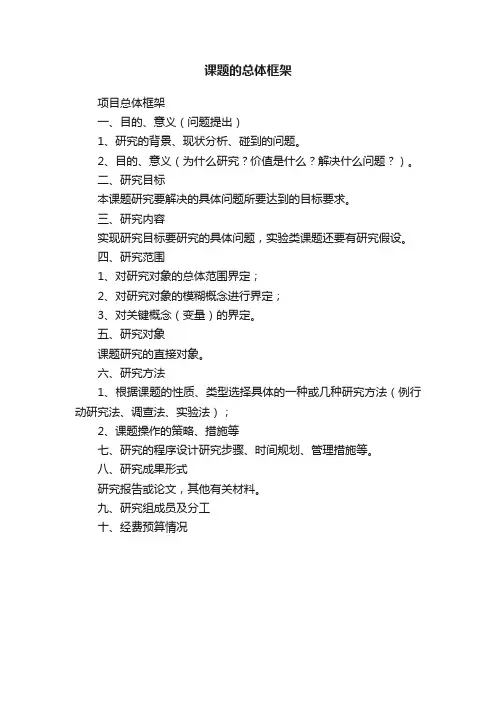 课题的总体框架

项目总体框架

一、目的、意义（问题提出）

1、研究的背景、现状分析、碰到的问题。

2、目的、意义（为什么研究？价值是什么？解决什么问题？）。

二、研究目标

本课题研究要解决的具体问题所要达到的目标要求。

三、研究内容

实现研究目标要研究的具体问题，实验类课题还要有研究假设。

四、研究范围

1、对研究对象的总体范围界定；

2、对研究对象的模糊概念进行界定；

3、对关键概念（变量）的界定。

五、研究对象

课题研究的直接对象。

六、研究方法

1、根据课题的性质、类型选择具体的一种或几种研究方法（例行动研究法、调查法、实验法）；

2、课题操作的策略、措施等

七、研究的程序设计研究步骤、时间规划、管理措施等。

八、研究成果形式

研究报告或论文，其他有关材料。

九、研究组成员及分工

十、经费预算情况